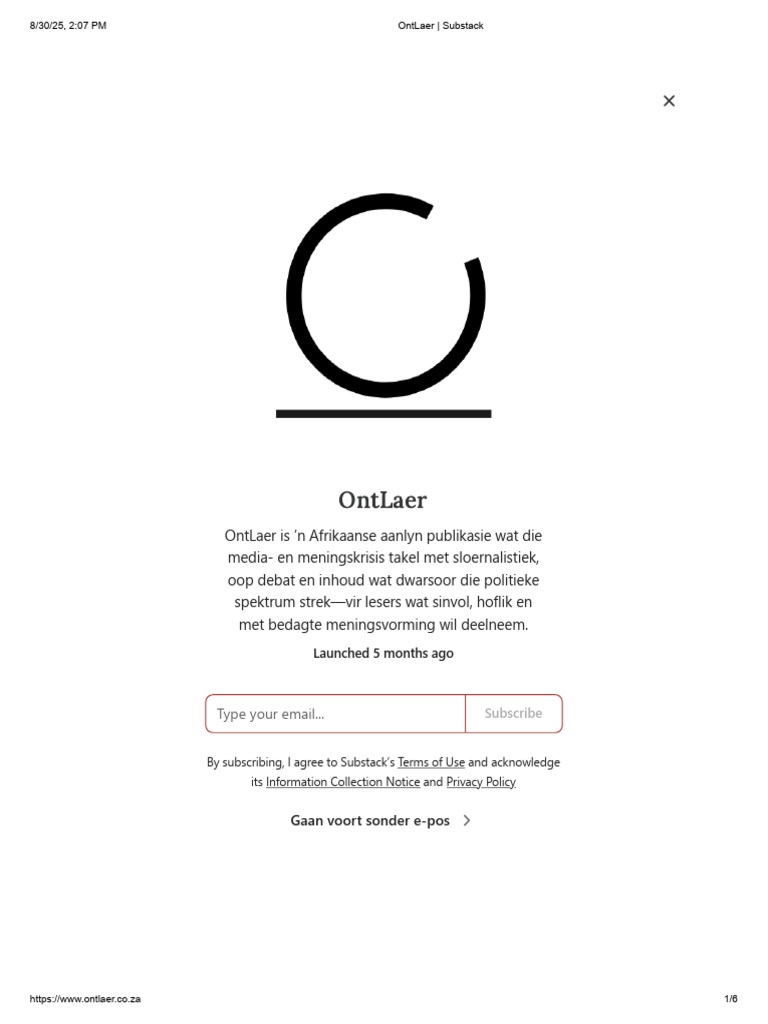 8/30/25, 2:07 PM

OntLaer | Substack

×

OntLaer

OntLaer is 'n Afrikaanse aanlyn publikasie wat die media- en meningskrisis takel met sloernalistiek, oop debat en inhoud wat dwarsoor die politieke spektrum strek—vir lesers wat sinvol, hoflik en met bedagte meningsvorming wil deelneem.

Launched 5 months ago

Type your email...

Subscribe

By subscribing, I agree to Substack's Terms of Use and acknowledge its Information Collection Notice and Privacy Policy

Gaan voort sonder e-pos >

https://www.ontlaer.co.za

1/6